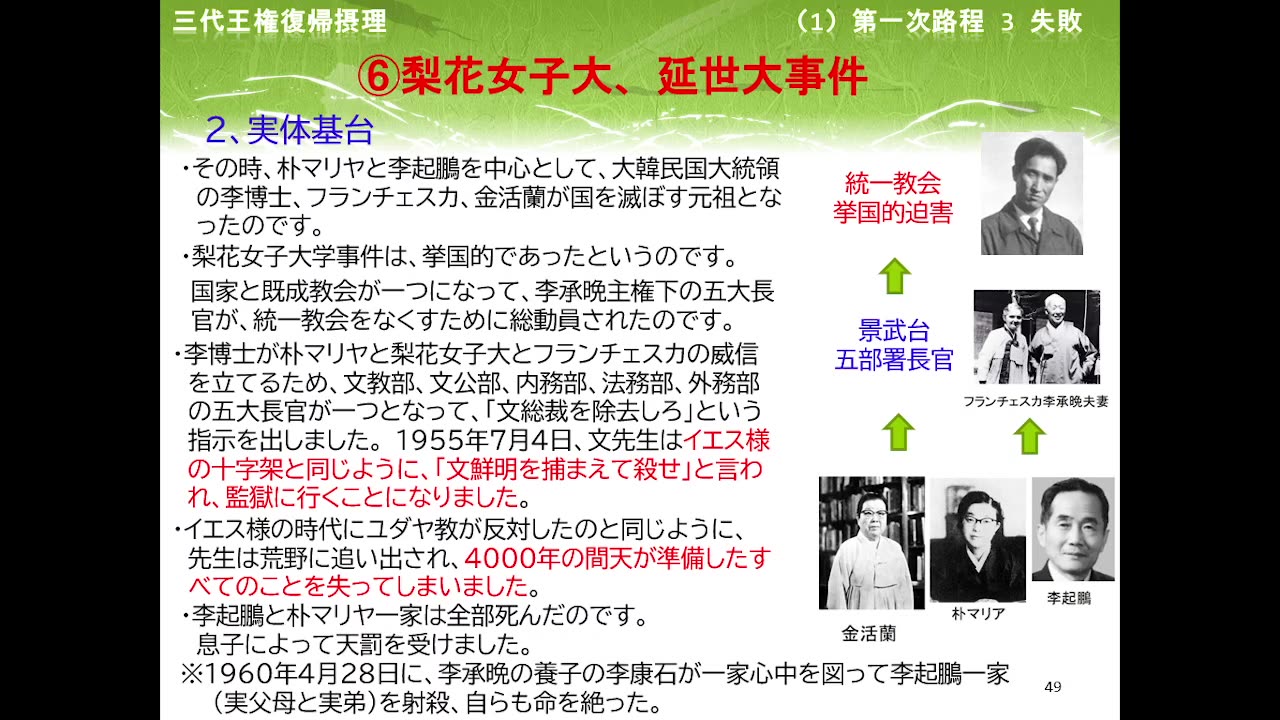 三代王権復帰摂理

（1）第一次路程 3 失敗

⑥梨花女子大、延世大事件

2、実体基台

・その時、朴マリヤと李起鵬を中心として、大韓民国大統領の李博士、フランチェスカ、金活蘭が国を滅ぼす元祖となったのです。

・梨花女子大学事件は、挙国的であったというのです。

国家と既成教会が一つになって、李承晩主権下の五大長官が、統一教会をなくすために総動員されたのです。

・李博士が朴マリヤと梨花女子大とフランチェスカの威信を立てるため、文教部、文公部、内務部、法務部、外務部の五大長官が一つとなって、「文総裁を除去しろ」という指示を出しました。1955年7月4日、文先生はイエス様の十字架と同じように、「文鮮明を捕まえて殺せ」と言われ、監獄に行くことになりました。

・イエス様の時代にユダヤ教が反対したのと同じように、先生は荒野に追い出され、4000年の間天が準備したすべてのことを失ってしまいました。

・李起鵬と朴マリヤ一家は全部死んだのです。

息子によって天罰を受けました。

※1960年4月28日に、李承晩の養子の李康石が一家心中を図って李起鵬一家（実父母と実弟）を射殺、自らも命を絶った。

統一教会
挙国的迫害

景武台
五部署長官

フランチェスカ李承晩夫妻

金活蘭

朴マリア

李起鵬

49